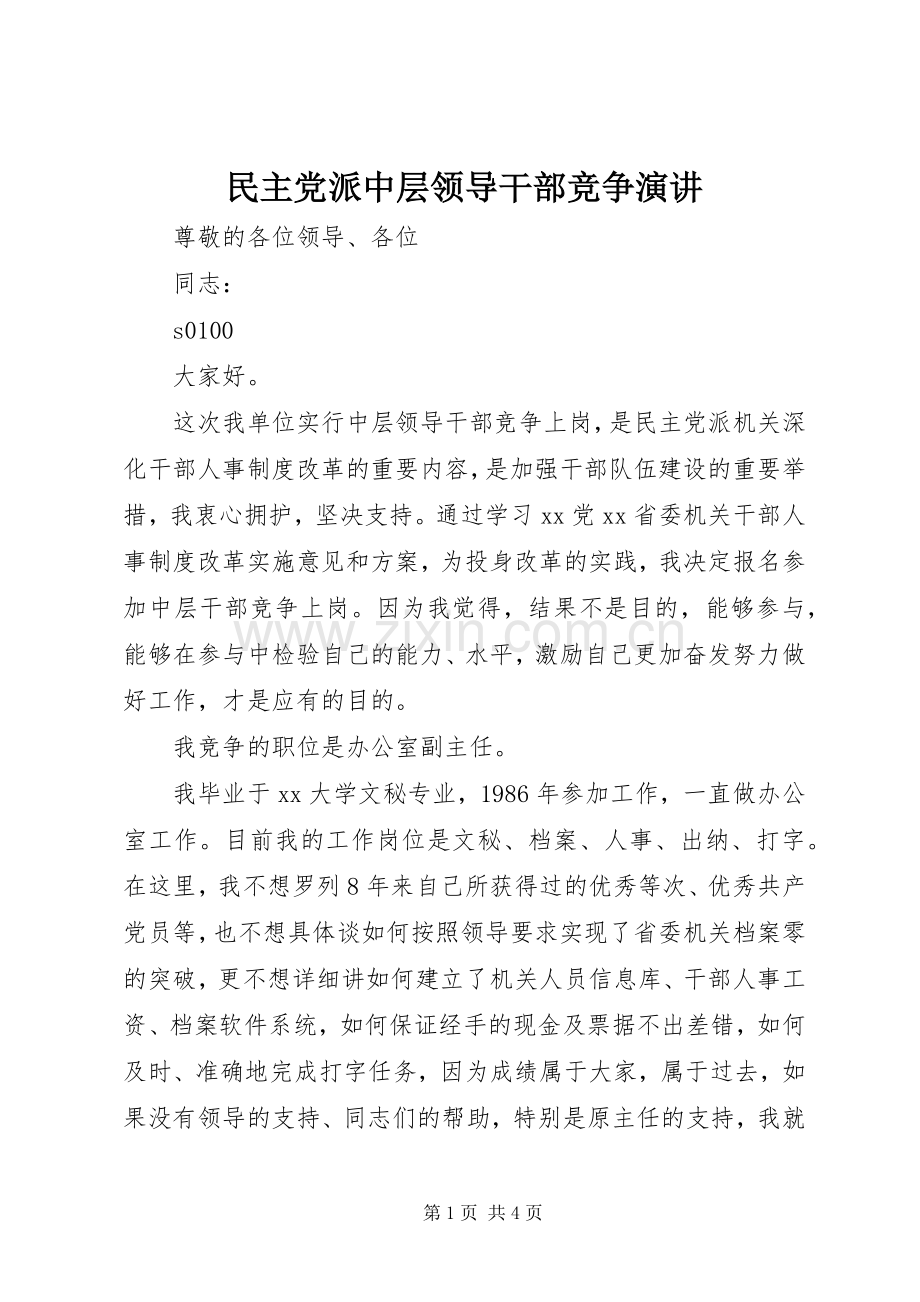 民主党派中层领导干部竞争演讲

尊敬的各位领导、各位

同志：

s0100

大家好。

这次我单位实行中层领导干部竞争上岗，是民主党派机关深化干部人事制度改革的重要内容，是加强干部队伍建设的重要举措，我衷心拥护，坚决支持。通过学习xx党xx省委机关干部人事制度改革实施意见和方案，为投身改革的实践，我决定报名参加中层干部竞争上岗。因为我觉得，结果不是目的，能够参与，能够在参与中检验自己的能力、水平，激励自己更加奋发努力做好工作，才是应有的目的。

我竞争的职位是办公室副主任。

我毕业于xx大学文秘专业，1986年参加工作，一直做办公室工作。目前我的工作岗位是文秘、档案、人事、出纳、打字。在这里，我不想罗列8年来自己所获得过的优秀等次、优秀共产党员等，也不想具体谈如何按照领导要求实现了省委机关档案零的突破，更不想详细讲如何建立了机关人员信息库、干部人事工资、档案软件系统，如何保证经手的现金及票据不出差错，如何及时、准确地完成打字任务，因为成绩属于大家，属于过去，如果没有领导的支持、同志们的帮助，特别是原主任的支持，我就

第1页 共4页

www.zixin.com.cn